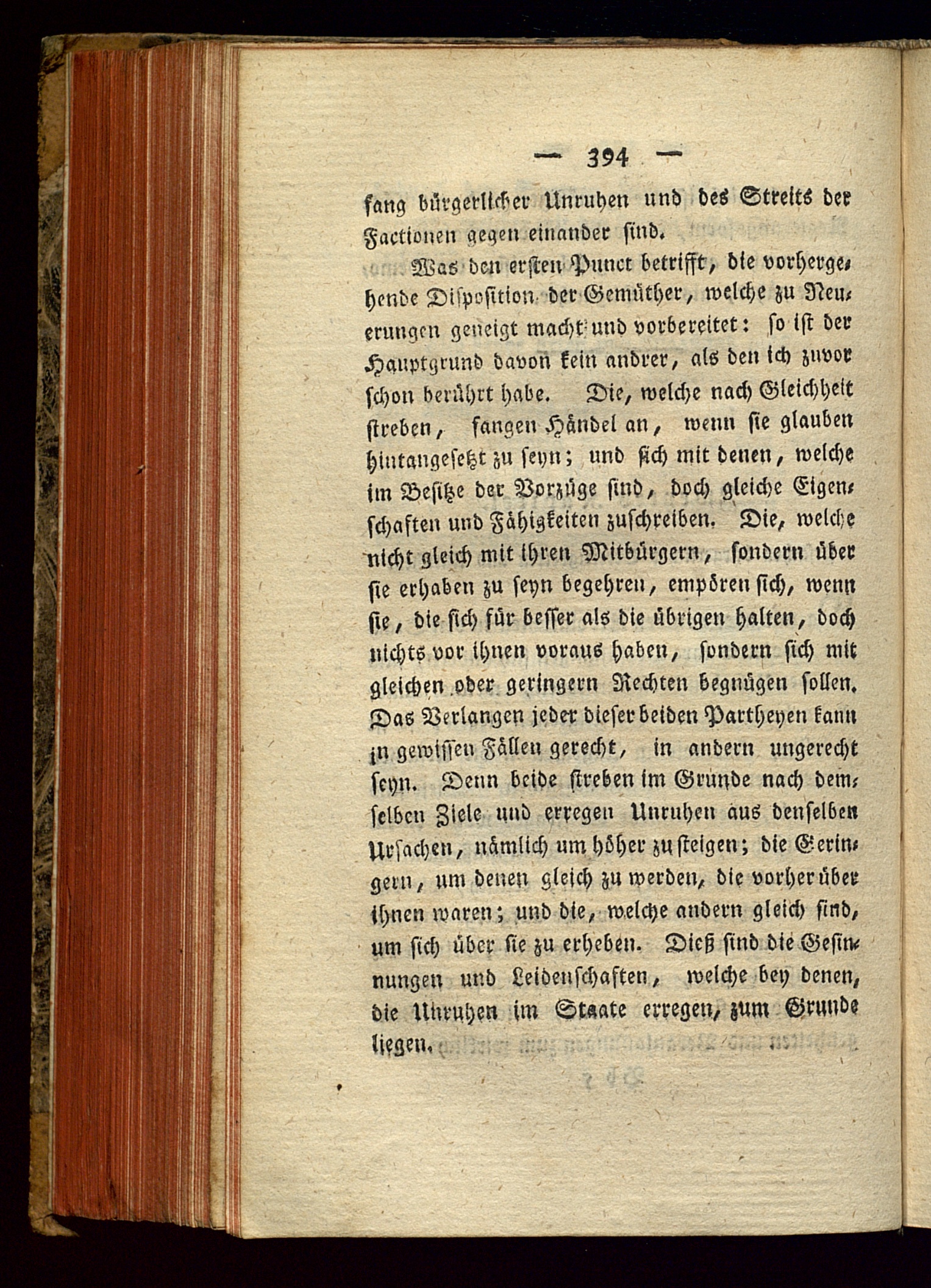 — 394 —

fang bürgerlicher Unruhen und des Streits der Factionen gegen einander sind.

Was den ersten Punct betrifft, die vorhergehende Disposition der Gemüther, welche zu Neuerungen geneigt macht und vorbereitet: so ist der Hauptgrund davon kein andrer, als den ich zuvor schon berührt habe. Die, welche nach Gleichheit streben, fangen Händel an, wenn sie glauben hintangesetzt zu seyn; und sich mit denen, welche im Besitze der Vorzüge sind, doch gleiche Eigenschaften und Fähigkeiten zuschreiben. Die, welche nicht gleich mit ihren Mitbürgern, sondern über sie erhaben zu seyn begehren, empören sich, wenn sie, die sich für besser als die übrigen halten, doch nichts vor ihnen voraus haben, sondern sich mit gleichen oder geringern Rechten begnügen sollen. Das Verlangen jeder dieser beiden Partheyen kann in gewissen Fällen gerecht, in andern ungerecht seyn. Denn beide streben im Grunde nach demselben Ziele und erregen Unruhen aus denselben Ursachen, nämlich um höher zu steigen; die Geringern, um denen gleich zu werden, die vorher über ihnen waren; und die, welche andern gleich sind, um sich über sie zu erheben. Dieß sind die Gesinnungen und Leidenschaften, welche bey denen, die Unruhen im Staate erregen, zum Grunde liegen.